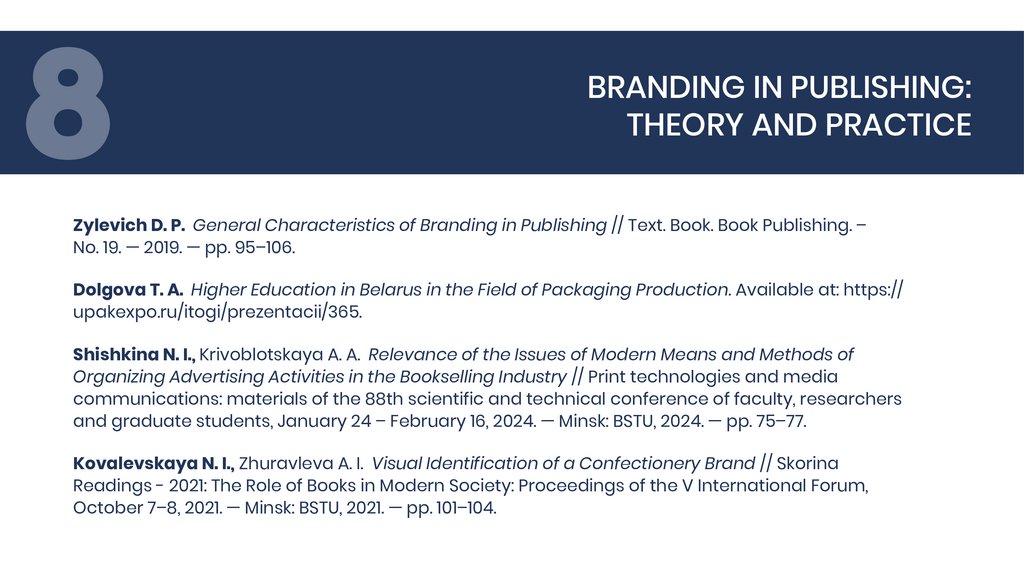 8

BRANDING IN PUBLISHING:
THEORY AND PRACTICE

Zylevich D. P. General Characteristics of Branding in Publishing // Text. Book. Book Publishing. – No. 19. — 2019. — pp. 95–106.

Dolgova T. A. Higher Education in Belarus in the Field of Packaging Production. Available at: https://upakexpo.ru/itogi/prezentacii/365.

Shishkina N. I., Krivoblotskaya A. A. Relevance of the Issues of Modern Means and Methods of Organizing Advertising Activities in the Bookselling Industry // Print technologies and media communications: materials of the 88th scientific and technical conference of faculty, researchers and graduate students, January 24 – February 16, 2024. — Minsk: BSTU, 2024. — pp. 75–77.

Kovalevskaya N. I., Zhuravleva A. I. Visual Identification of a Confectionery Brand // Skorina Readings - 2021: The Role of Books in Modern Society: Proceedings of the V International Forum, October 7–8, 2021. — Minsk: BSTU, 2021. — pp. 101–104.